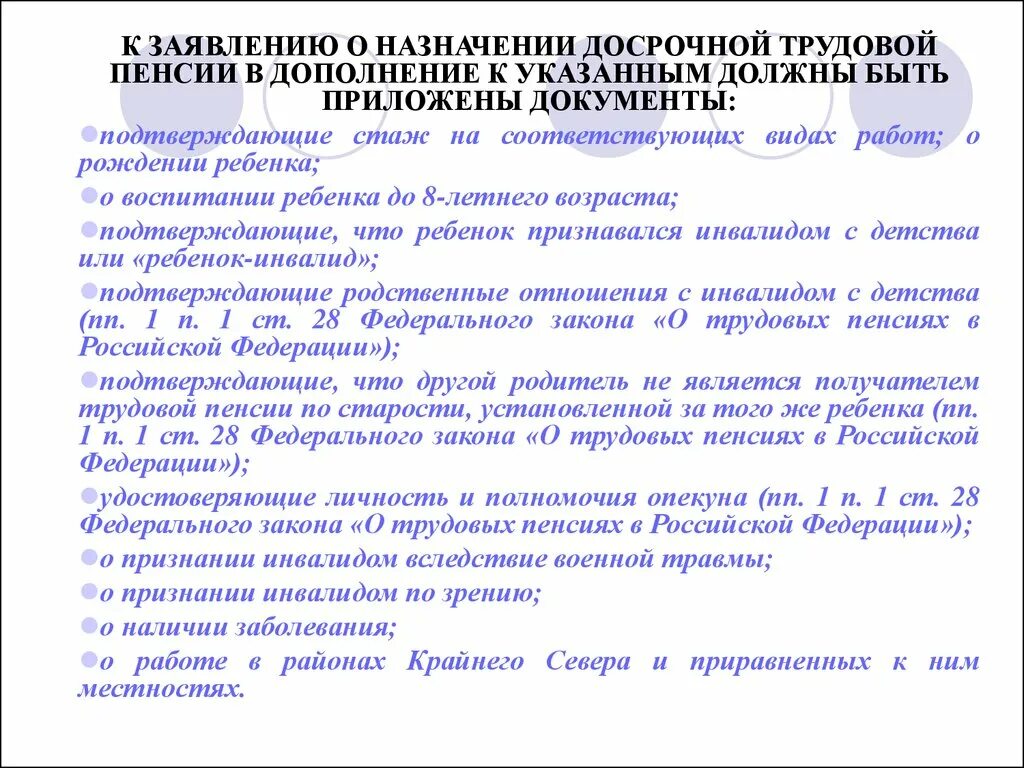 К ЗАЯВЛЕНИЮ О НАЗНАЧЕНИИ ДОСРОЧНОЙ ТРУДОВОЙ ПЕНСИИ В ДОПОЛНЕНИЕ К УКАЗАННЫМ ДОЛЖНЫ БЫТЬ ПРИЛОЖЕНЫ ДОКУМЕНТЫ:

подтверждающие стаж на соответствующих видах работ; о рождении ребенка;

о воспитании ребенка до 8-летнего возраста;

подтверждающие, что ребенок признавался инвалидом с детства или «ребенок-инвалид»;

подтверждающие родственные отношения с инвалидом с детства (пп. 1 п. 1 ст. 28 Федерального закона «О трудовых пенсиях в Российской Федерации»);

подтверждающие, что другой родитель не является получателем трудовой пенсии по старости, установленной за того же ребенка (пп. 1 п. 1 ст. 28 Федерального закона «О трудовых пенсиях в Российской Федерации»);

удостоверяющие личность и полномочия опекуна (пп. 1 п. 1 ст. 28 Федерального закона «О трудовых пенсиях в Российской Федерации»);

о признании инвалидом вследствие военной травмы;

о признании инвалидом по зрению;

о наличии заболевания;

о работе в районах Крайнего Севера и приравненных к ним местностях.